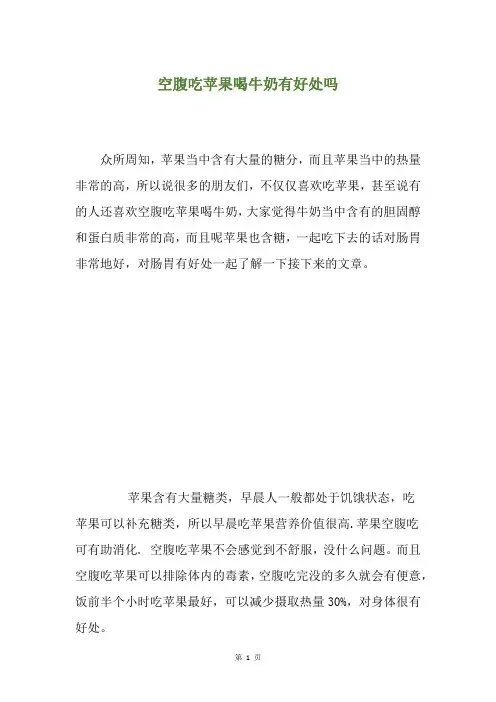 空腹吃苹果喝牛奶有好处吗

众所周知，苹果当中含有大量的糖分，而且苹果当中的热量非常的高，所以说很多的朋友们，不仅仅喜欢吃苹果，甚至说有的人还喜欢空腹吃苹果喝牛奶，大家觉得牛奶当中含有的胆固醇和蛋白质非常的高，而且呢苹果也含糖，一起吃下去的话对肠胃非常地好，对肠胃有好处一起了解一下接下来的文章。

苹果含有大量糖类，早晨人一般都处于饥饿状态，吃苹果可以补充糖类，所以早晨吃苹果营养价值很高.苹果空腹吃可有助消化. 空腹吃苹果不会感觉到不舒服，没什么问题。而且空腹吃苹果可以排除体内的毒素，空腹吃完没的多久就会有便意，饭前半个小时吃苹果最好，可以减少摄取热量 30%，对身体很有好处。

第 1 页